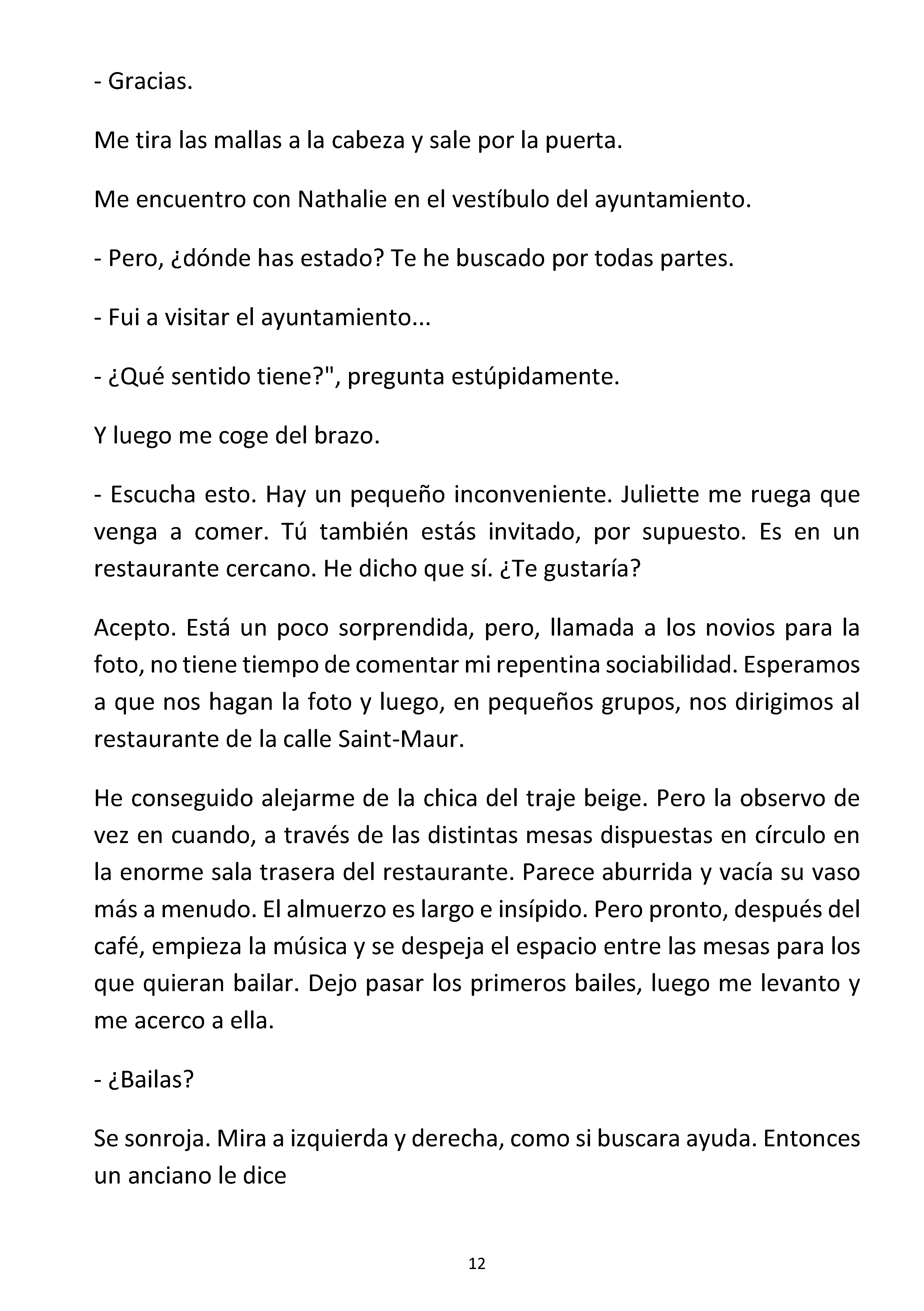 - Gracias.

Me tira las mallas a la cabeza y sale por la puerta.

Me encuentro con Nathalie en el vestíbulo del ayuntamiento.

- Pero, ¿dónde has estado? Te he buscado por todas partes.

- Fui a visitar el ayuntamiento...

- ¿Qué sentido tiene?", pregunta estúpidamente.

Y luego me coge del brazo.

- Escucha esto. Hay un pequeño inconveniente. Juliette me ruega que venga a comer. Tú también estás invitado, por supuesto. Es en un restaurante cercano. He dicho que sí. ¿Te gustaría?

Acepto. Está un poco sorprendida, pero, llamada a los novios para la foto, no tiene tiempo de comentar mi repentina sociabilidad. Esperamos a que nos hagan la foto y luego, en pequeños grupos, nos dirigimos al restaurante de la calle Saint-Maur.

He conseguido alejarme de la chica del traje beige. Pero la observo de vez en cuando, a través de las distintas mesas dispuestas en círculo en la enorme sala trasera del restaurante. Parece aburrida y vacía su vaso más a menudo. El almuerzo es largo e insípido. Pero pronto, después del café, empieza la música y se despeja el espacio entre las mesas para los que quieran bailar. Dejo pasar los primeros bailes, luego me levanto y me acerco a ella.

- ¿Bailas?

Se sonroja. Mira a izquierda y derecha, como si buscara ayuda. Entonces un anciano le dice

12